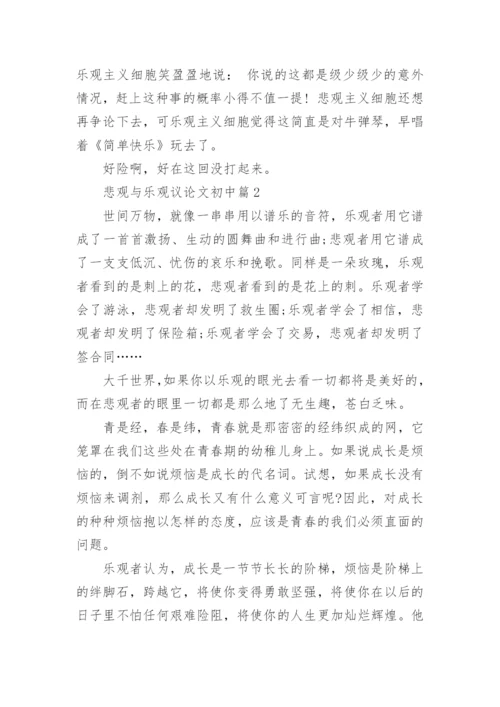 乐观主义细胞笑盈盈地说： 你说的这都是级少级少的意外情况，赶上这种事的概率小得不值一提！悲观主义细胞还想再争论下去，可乐观主义细胞觉得这简直是对牛弹琴，早唱着《简单快乐》玩去了。

好险啊，好在这回没打起来。

悲观与乐观议论文初中篇2

世间万物，就像一串串用以谱乐的音符，乐观者用它谱成了一首首激扬、生动的圆舞曲和进行曲;悲观者用它谱成了一支支低沉、忧伤的哀乐和挽歌。同样是一朵玫瑰，乐观者看到的是刺上的花，悲观者看到的是花上的刺。乐观者学会了游泳，悲观者却发明了救生圈;乐观者学会了相信，悲观者却发明了保险箱;乐观者学会了交易，悲观者却发明了签合同……

大千世界,如果你以乐观的眼光去看一切都将是美好的，而在悲观者的眼里一切都是那么地了无生趣，苍白乏味。

青是经，春是纬，青春就是那密密的经纬织成的网，它笼罩在我们这些处在青春期的幼稚儿身上。如果说成长是烦恼的，倒不如说烦恼是成长的代名词。试想，如果成长没有烦恼来调剂，那么成长又有什么意义可言呢?因此，对成长的种种烦恼抱以怎样的态度，应该是青春的我们必须直面的问题。

乐观者认为，成长是一节节长长的阶梯，烦恼是阶梯上的绊脚石，跨越它，将使你变得勇敢坚强，将使你在以后的日子里不怕任何艰难险阻，将使你的人生更加灿烂辉煌。他